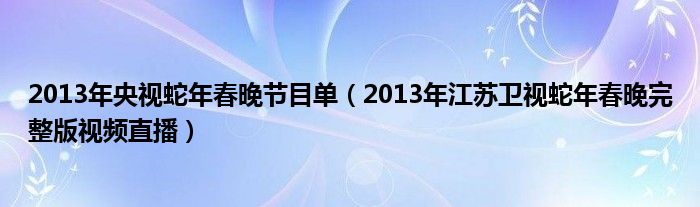 2013年央视蛇年春晚节目单（2013年江苏卫视蛇年春晚完整版视频直播）